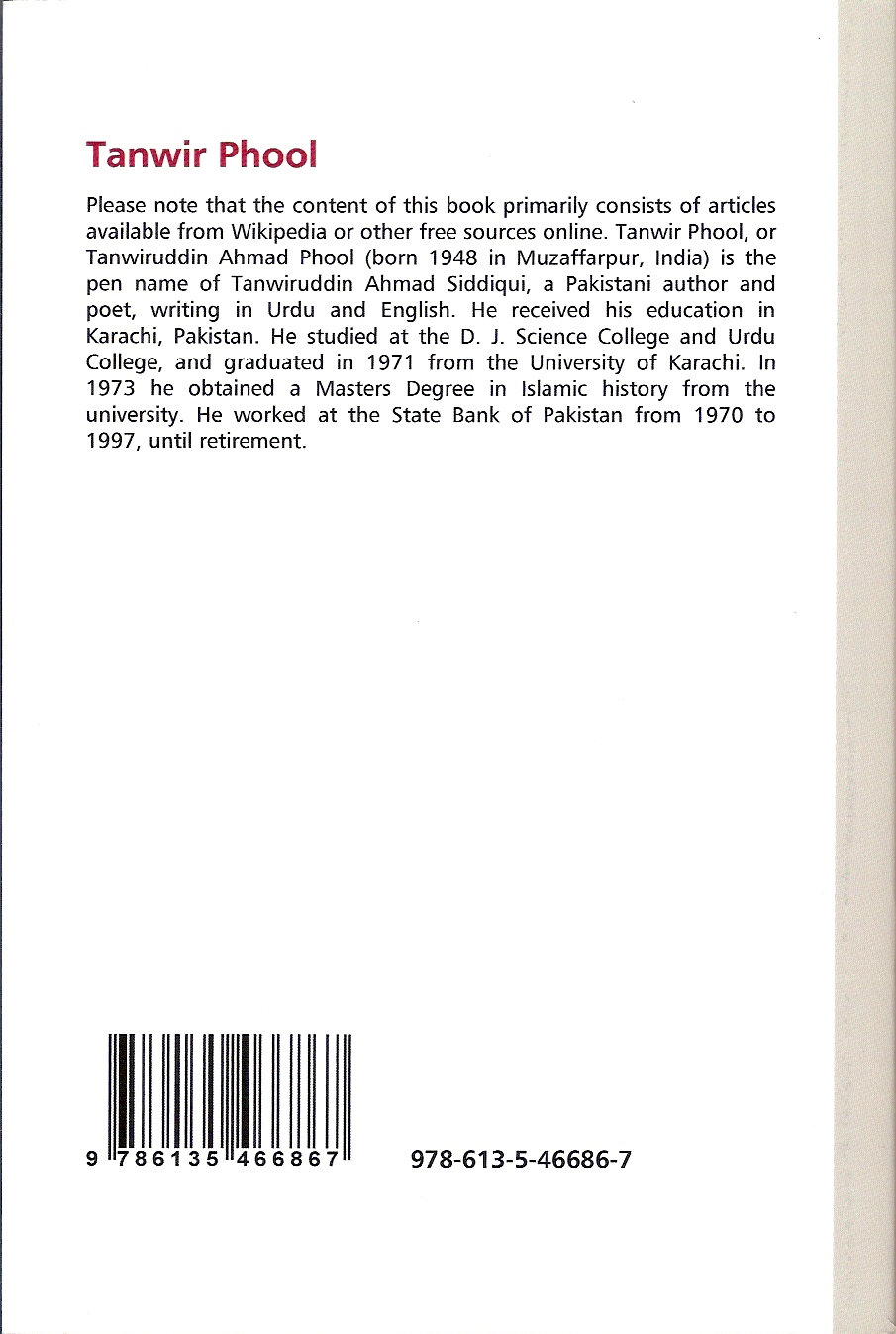 Tanwir Phool

Please note that the content of this book primarily consists of articles available from Wikipedia or other free sources online. Tanwir Phool, or Tanwiruddin Ahmad Phool (born 1948 in Muzaffarpur, India) is the pen name of Tanwiruddin Ahmad Siddiqui, a Pakistani author and poet, writing in Urdu and English. He received his education in Karachi, Pakistan. He studied at the D. J. Science College and Urdu College, and graduated in 1971 from the University of Karachi. In 1973 he obtained a Masters Degree in Islamic history from the university. He worked at the State Bank of Pakistan from 1970 to 1997, until retirement.

9 786135 466867

978-613-5-46686-7